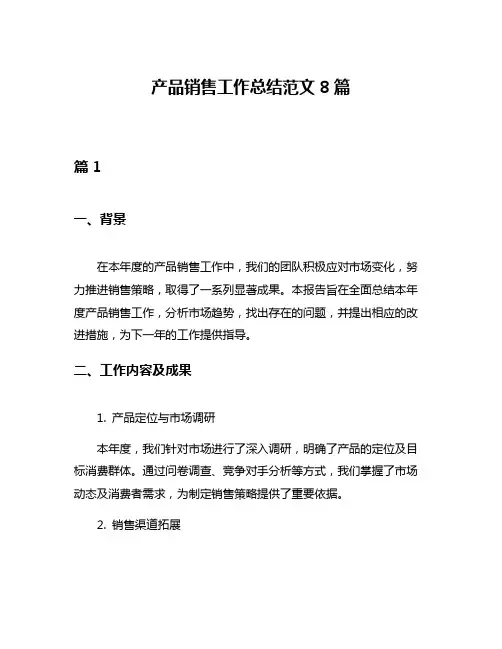 产品销售工作总结范文 8 篇

篇 1

一、背景

在本年度的产品销售工作中，我们的团队积极应对市场变化，努力推进销售策略，取得了一系列显著成果。本报告旨在全面总结本年度产品销售工作，分析市场趋势，找出存在的问题，并提出相应的改进措施，为下一年的工作提供指导。

二、工作内容及成果

1. 产品定位与市场调研

本年度，我们针对市场进行了深入调研，明确了产品的定位及目标消费群体。通过问卷调查、竞争对手分析等方式，我们掌握了市场动态及消费者需求，为制定销售策略提供了重要依据。

2. 销售渠道拓展